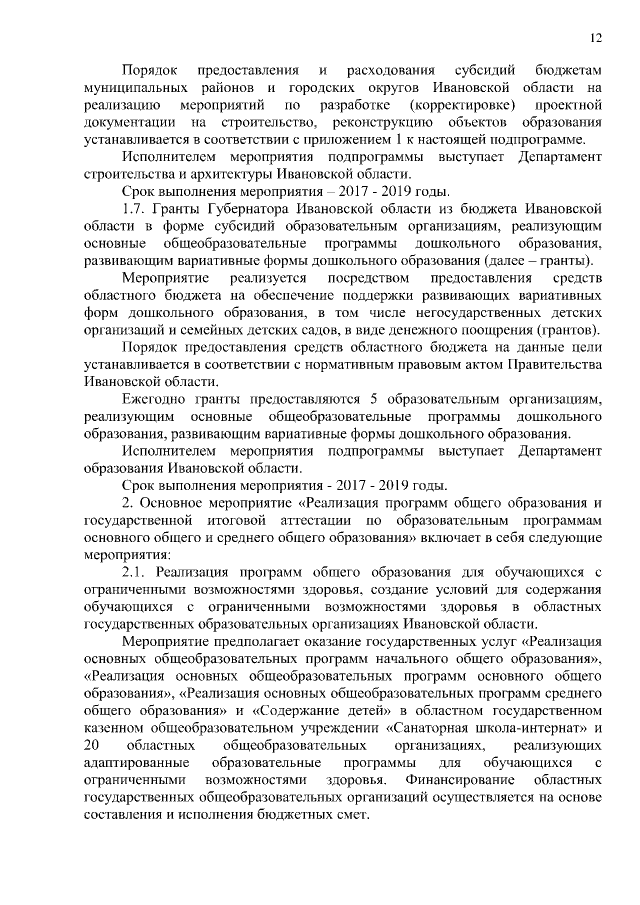 12

Порядок предоставления и расходования субсидий бюджетам муниципальных районов и городских округов Ивановской области на реализацию мероприятий по разработке (корректировке) проектной документации на строительство, реконструкцию объектов образования устанавливается в соответствии с приложением 1 к настоящей подпрограмме.

Исполнителем мероприятия подпрограммы выступает Департамент строительства и архитектуры Ивановской области.

Срок выполнения мероприятия – 2017 - 2019 годы.

1.7. Гранты Губернатора Ивановской области из бюджета Ивановской области в форме субсидий образовательным организациям, реализующим основные общеобразовательные программы дошкольного образования, развивающим вариативные формы дошкольного образования (далее – гранты).

Мероприятие реализуется посредством предоставления средств областного бюджета на обеспечение поддержки развивающих вариативных форм дошкольного образования, в том числе негосударственных детских организаций и семейных детских садов, в виде денежного поощрения (грантов).

Порядок предоставления средств областного бюджета на данные цели устанавливается в соответствии с нормативным правовым актом Правительства Ивановской области.

Ежегодно гранты предоставляются 5 образовательным организациям, реализующим основные общеобразовательные программы дошкольного образования, развивающим вариативные формы дошкольного образования.

Исполнителем мероприятия подпрограммы выступает Департамент образования Ивановской области.

Срок выполнения мероприятия - 2017 - 2019 годы.

2. Основное мероприятие «Реализация программ общего образования и государственной итоговой аттестации по образовательным программам основного общего и среднего общего образования» включает в себя следующие мероприятия:

2.1. Реализация программ общего образования для обучающихся с ограниченными возможностями здоровья, создание условий для содержания обучающихся с ограниченными возможностями здоровья в областных государственных образовательных организациях Ивановской области.

Мероприятие предполагает оказание государственных услуг «Реализация основных общеобразовательных программ начального общего образования», «Реализация основных общеобразовательных программ основного общего образования», «Реализация основных общеобразовательных программ среднего общего образования» и «Содержание детей» в областном государственном казенном общеобразовательном учреждении «Санаторная школа-интернат» и 20 областных общеобразовательных организациях, реализующих адаптированные образовательные программы для обучающихся с ограниченными возможностями здоровья. Финансирование областных государственных общеобразовательных организаций осуществляется на основе составления и исполнения бюджетных смет.